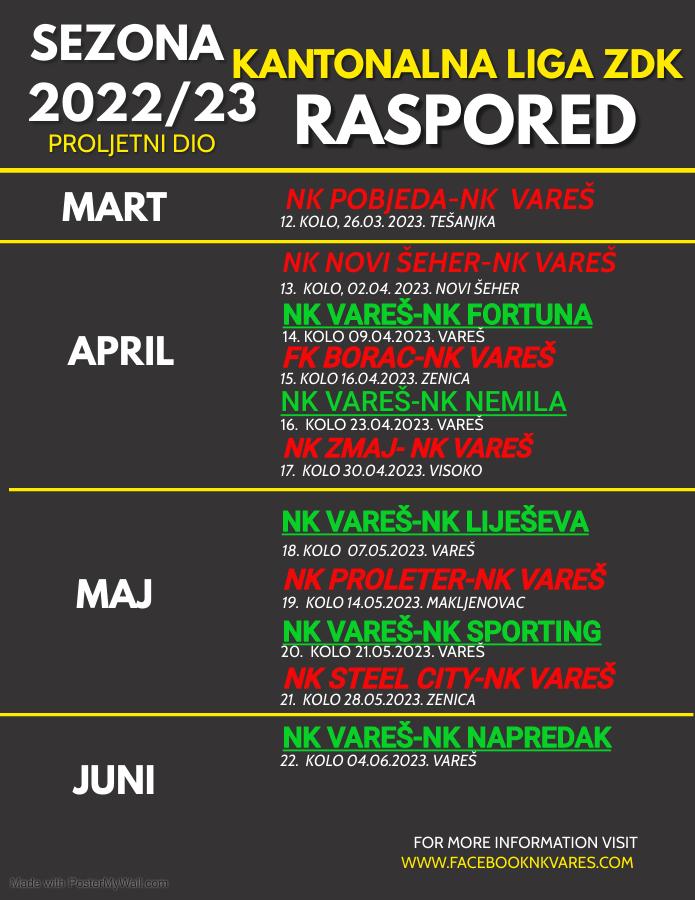 SEZONA
2022/23
PROLJETNI DIO

KANTONALNA LIGA ZDK
RASPORED

MART

NK POBJEDA-NK VAREŠ
12. KOLO, 26.03. 2023. TEŠANJKA

APRIL

NK NOVI ŠEHER-NK VAREŠ
13. KOLO, 02.04. 2023. NOVI ŠEHER
NK VAREŠ-NK FORTUNA
14. KOLO 09.04.2023. VAREŠ
FK BORAC-NK VAREŠ
15. KOLO 16.04.2023. ZENICA
NK VAREŠ-NK NEMILA
16. KOLO 23.04.2023. VAREŠ
NK ZMAJ- NK VAREŠ
17. KOLO 30.04.2023. VISOKO

MAJ

NK VAREŠ-NK LIJEŠEVA
18. KOLO 07.05.2023. VAREŠ
NK PROLETER-NK VAREŠ
19. KOLO 14.05.2023. MAKLJENOVAC
NK VAREŠ-NK SPORTING
20. KOLO 21.05.2023. VAREŠ
NK STEEL CITY-NK VAREŠ
21. KOLO 28.05.2023. ZENICA

JUNI

NK VAREŠ-NK NAPREDAK
22. KOLO 04.06.2023. VAREŠ

FOR MORE INFORMATION VISIT
WWW.FACEBOOKNKVARES.COM

Made with PosterMyWall.com